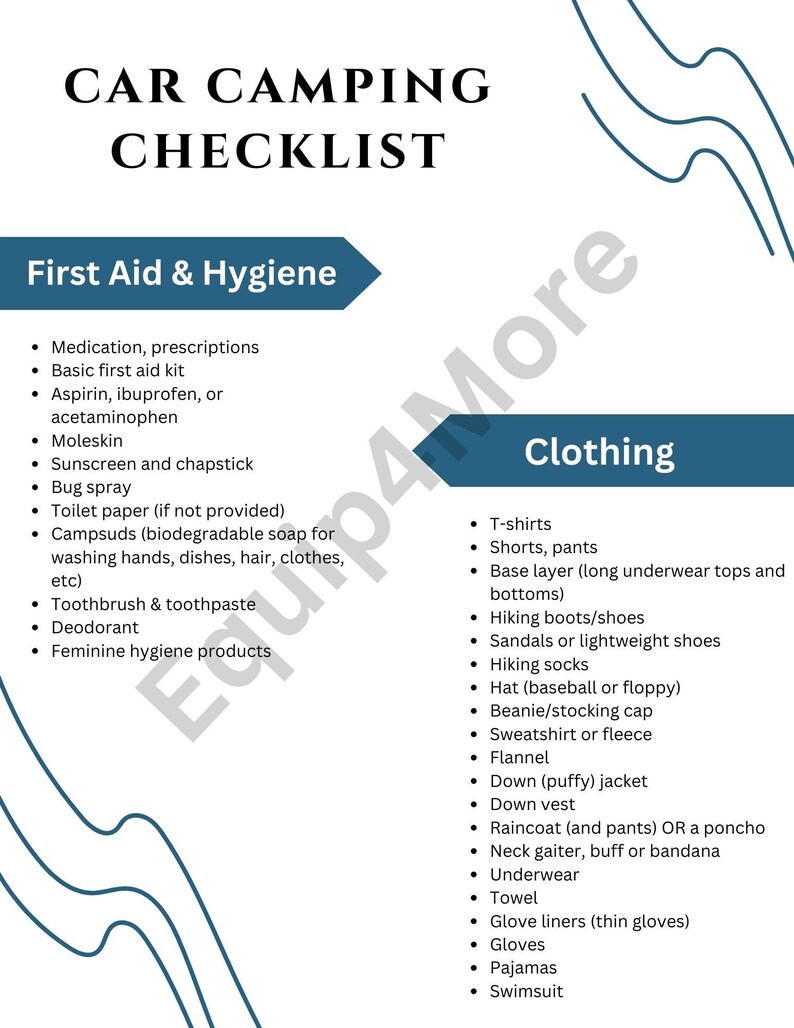 CAR CAMPING CHECKLIST

First Aid & Hygiene

- Medication, prescriptions
- Basic first aid kit
- Aspirin, ibuprofen, or acetaminophen
- Moleskin
- Sunscreen and chapstick
- Bug spray
- Toilet paper (if not provided)
- Campsuds (biodegradable soap for washing hands, dishes, hair, clothes, etc)
- Toothbrush & toothpaste
- Deodorant
- Feminine hygiene products

Equip4More

Clothing

- T-shirts
- Shorts, pants
- Base layer (long underwear tops and bottoms)
- Hiking boots/shoes
- Sandals or lightweight shoes
- Hiking socks
- Hat (baseball or floppy)
- Beanie/stocking cap
- Sweatshirt or fleece
- Flannel
- Down (puffy) jacket
- Down vest
- Raincoat (and pants) OR a poncho
- Neck gaiter, buff or bandana
- Underwear
- Towel
- Glove liners (thin gloves)
- Gloves
- Pajamas
- Swimsuit